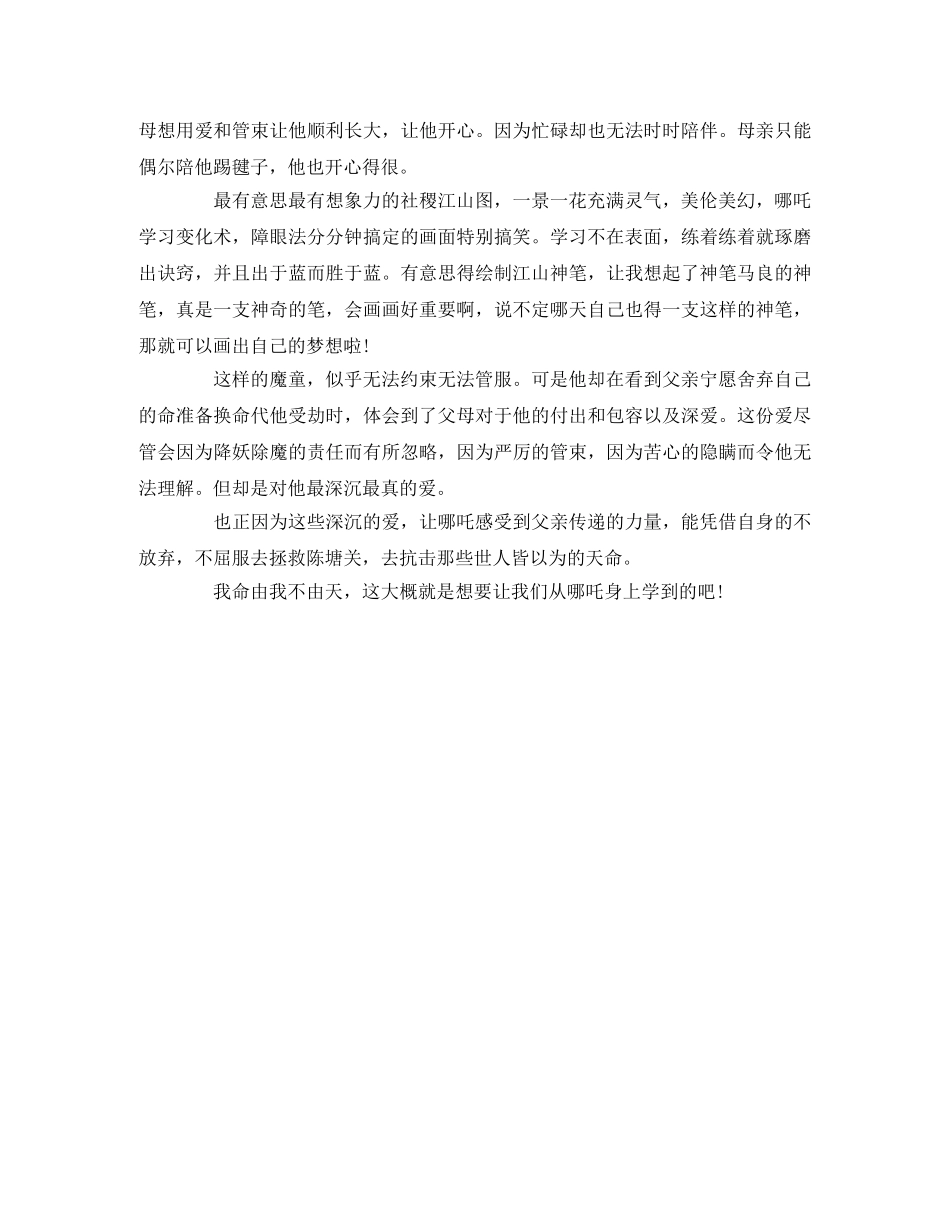 母想用爱和管束让他顺利长大，让他开心。因为忙碌却也无法时时陪伴。母亲只能偶尔陪他踢毽子，他也开心得很。

最有意思最有想象力的社稷江山图，一景一花充满灵气，美伦美幻，哪吒学习变化术，障眼法分分钟搞定的画面特别搞笑。学习不在表面，练着练着就琢磨出诀窍，并且出于蓝而胜于蓝。有意思得绘制江山神笔，让我想起了神笔马良的神笔，真是一支神奇的笔，会画画好重要啊，说不定哪天自己也得一支这样的神笔，那就可以画出自己的梦想啦！

这样的魔童，似乎无法约束无法管服。可是他却在看到父亲宁愿舍弃自己的命准备换命代他受劫时，体会到了父母对于他的付出和包容以及深爱。这份爱尽管会因为降妖除魔的责任而有所忽略，因为严厉的管束，因为苦心的隐瞒而令他无法理解。但却是对他最深沉最真的爱。

也正因为这些深沉的爱，让哪吒感受到父亲传递的力量，能凭借自身的不放弃，不屈服去拯救陈塘关，去抗击那些世人皆以为的天命。

我命由我不由天，这大概就是想要让我们从哪吒身上学到的吧！